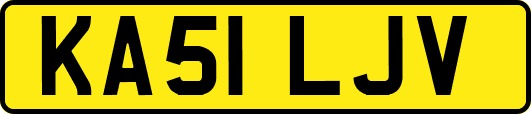 KA51 LJV